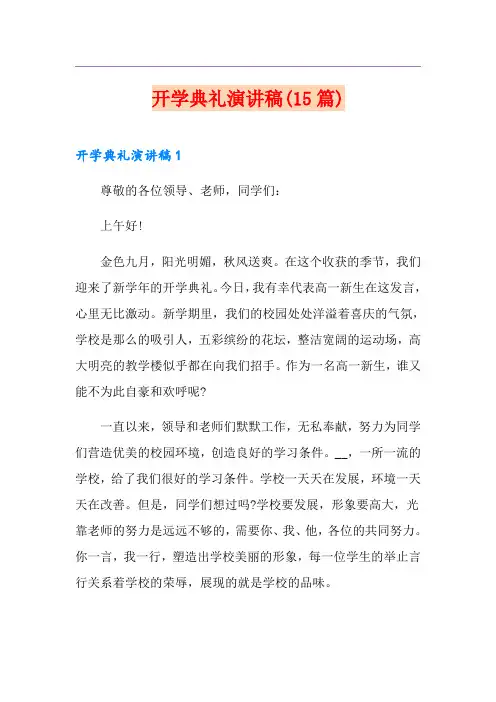 开学典礼演讲稿(15篇)

开学典礼演讲稿1

尊敬的各位领导、老师，同学们：

上午好!

金色九月，阳光明媚，秋风送爽。在这个收获的季节，我们迎来了新学年的开学典礼。今日，我有幸代表高一新生在这发言，心里无比激动。新学期里，我们的校园处处洋溢着喜庆的气氛，学校是那么的吸引人，五彩缤纷的花坛，整洁宽阔的运动场，高大明亮的教学楼似乎都在向我们招手。作为一名高一新生，谁又能不为此自豪和欢呼呢?

一直以来，领导和老师们默默工作，无私奉献，努力为同学们营造优美的校园环境，创造良好的学习条件。__，一所一流的学校，给了我们很好的学习条件。学校一天天在发展，环境一天天在改善。但是，同学们想过吗?学校要发展，形象要高大，光靠老师的努力是远远不够的，需要你、我、他，各位的共同努力。你一言，我一行，塑造出学校美丽的形象，每一位学生的举止言行关系着学校的荣辱，展现的就是学校的品味。